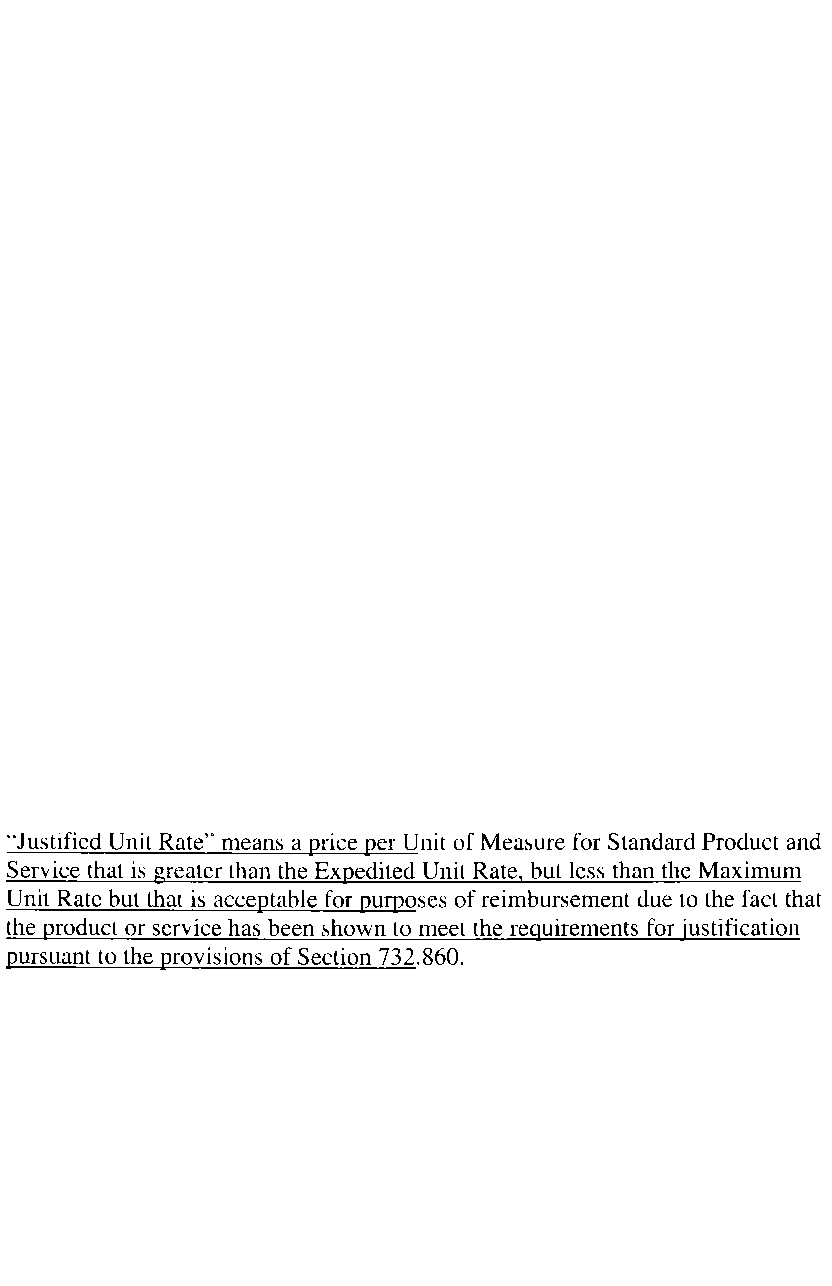 "Justified Unit Rate" means a price per Unit of Measure for Standard Product and Service that is greater than the Expedited Unit Rate, but less than the Maximum Unit Rate but that is acceptable for purposes of reimbursement due to the fact that the product or service has been shown to meet the requirements for justification pursuant to the provisions of Section 732.860.